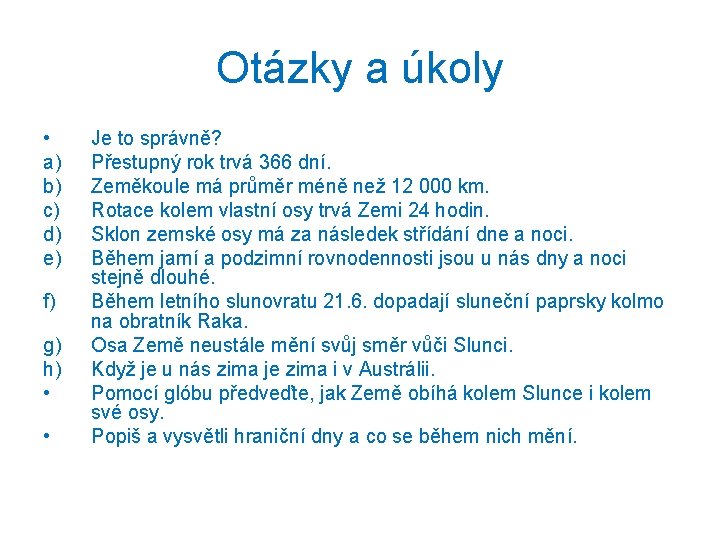 Otázky a úkoly

• Je to správně?
a) Přestupný rok trvá 366 dní.
b) Zeměkoule má průměr méně než 12 000 km.
c) Rotace kolem vlastní osy trvá Zemi 24 hodin.
d) Sklon zemské osy má za následek střídání dne a noci.
e) Během jarní a podzimní rovnodennosti jsou u nás dny a noci stejně dlouhé.
f) Během letního slunovratu 21.6. dopadají sluneční paprsky kolmo na obratník Raka.
g) Osa Země neustále mění svůj směr vůči Slunci.
h) Když je u nás zima je zima i v Austrálii.
• Pomocí glóbu předveďte, jak Země obíhá kolem Slunce i kolem své osy.
• Popiš a vysvětli hraniční dny a co se během nich mění.